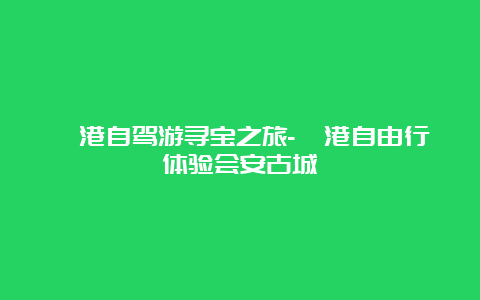 港自驾游寻宝之旅- 港自由行体验会安古城